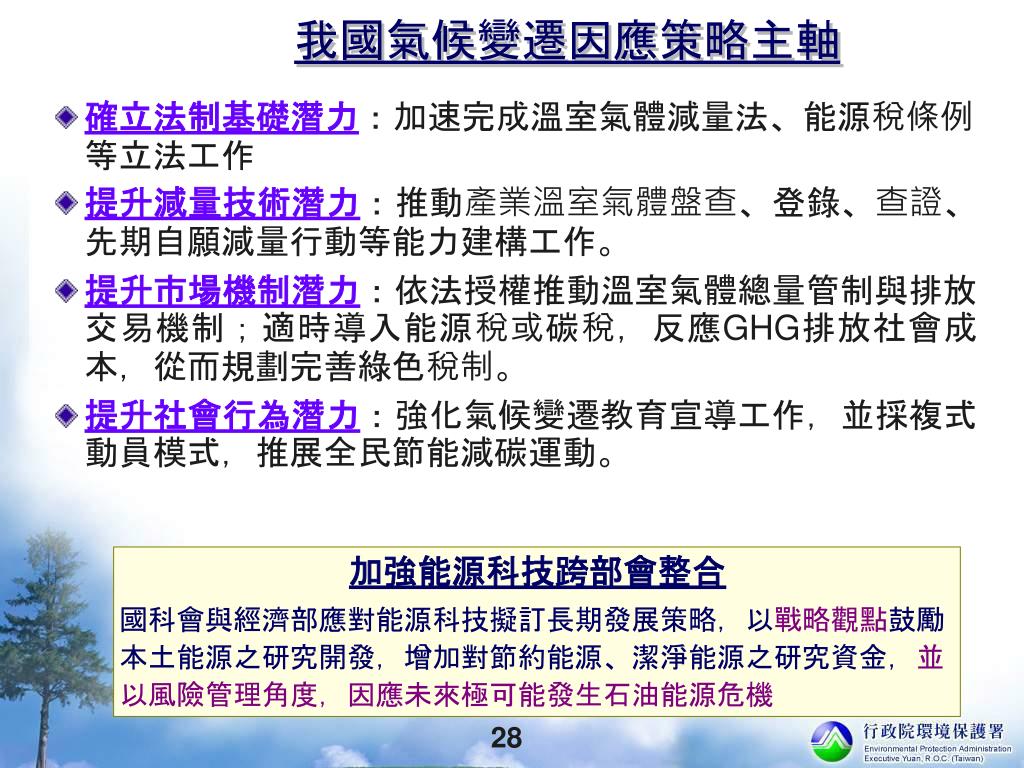 我國氣候變遷因應策略主軸

確立法制基礎潛力：加速完成溫室氣體減量法、能源稅條例等立法工作

提升減量技術潛力：推動產業溫室氣體盤查、登錄、查證、先期自願減量行動等能力建構工作。

提升市場機制潛力：依法授權推動溫室氣體總量管制與排放交易機制；適時導入能源稅或碳稅，反應GHG排放社會成本，從而規劃完善綠色稅制。

提升社會行為潛力：強化氣候變遷教育宣導工作，並採複式動員模式，推展全民節能減碳運動。

加強能源科技跨部會整合

國科會與經濟部應對能源科技擬訂長期發展策略，以戰略觀點鼓勵本土能源之研究開發，增加對節約能源、潔淨能源之研究資金，並以風險管理角度，因應未來極可能發生石油能源危機

28

行政院環境保護署
Environmental Protection Administration
Executive Yuan, R.O.C. (Taiwan)